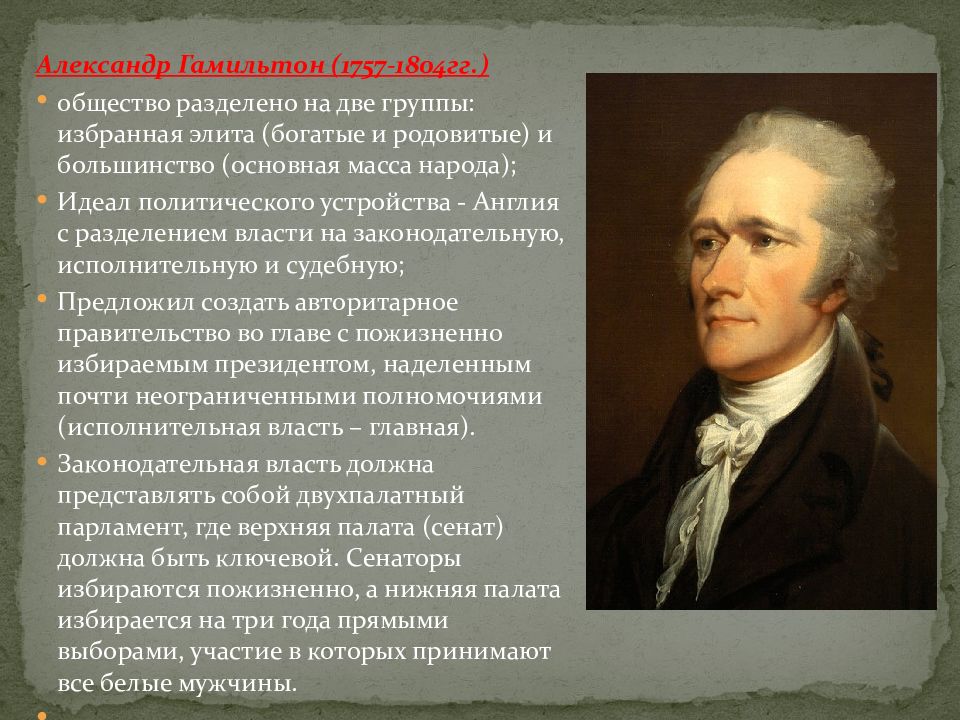 Александр Гамильтон (1757-1804гг.)

• общество разделено на две группы: избранная элита (богатые и родовитые) и большинство (основная масса народа);

• Идеал политического устройства - Англия с разделением власти на законодательную, исполнительную и судебную;

• Предложил создать авторитарное правительство во главе с пожизненно избираемым президентом, наделенным почти неограниченными полномочиями (исполнительная власть – главная).

• Законодательная власть должна представлять собой двухпалатный парламент, где верхняя палата (сенат) должна быть ключевой. Сенаторы избираются пожизненно, а нижняя палата избирается на три года прямыми выборами, участие в которых принимают все белые мужчины.

•